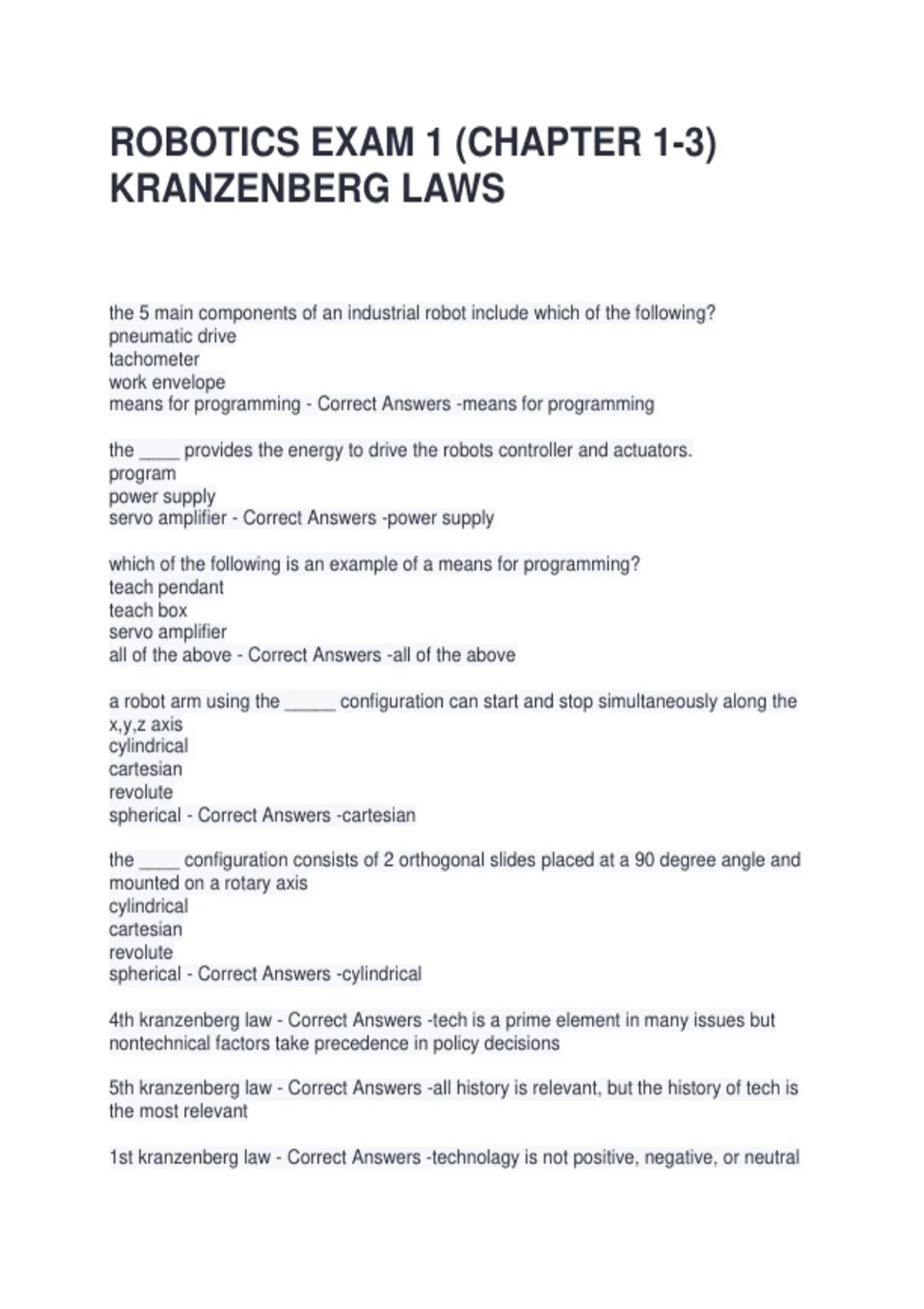 ROBOTICS EXAM 1 (CHAPTER 1-3) KRANZENBERG LAWS

the 5 main components of an industrial robot include which of the following?
pneumatic drive
tachometer
work envelope
means for programming - Correct Answers -means for programming

the ____ provides the energy to drive the robots controller and actuators.
program
power supply
servo amplifier - Correct Answers -power supply

which of the following is an example of a means for programming?
teach pendant
teach box
servo amplifier
all of the above - Correct Answers -all of the above

a robot arm using the _____ configuration can start and stop simultaneously along the x,y,z axis
cylindrical
cartesian
revolute
spherical - Correct Answers -cartesian

the ____ configuration consists of 2 orthogonal slides placed at a 90 degree angle and mounted on a rotary axis
cylindrical
cartesian
revolute
spherical - Correct Answers -cylindrical

4th kranzenberg law - Correct Answers -tech is a prime element in many issues but nontechnical factors take precedence in policy decisions

5th kranzenberg law - Correct Answers -all history is relevant, but the history of tech is the most relevant

1st kranzenberg law - Correct Answers -technolagy is not positive, negative, or neutral